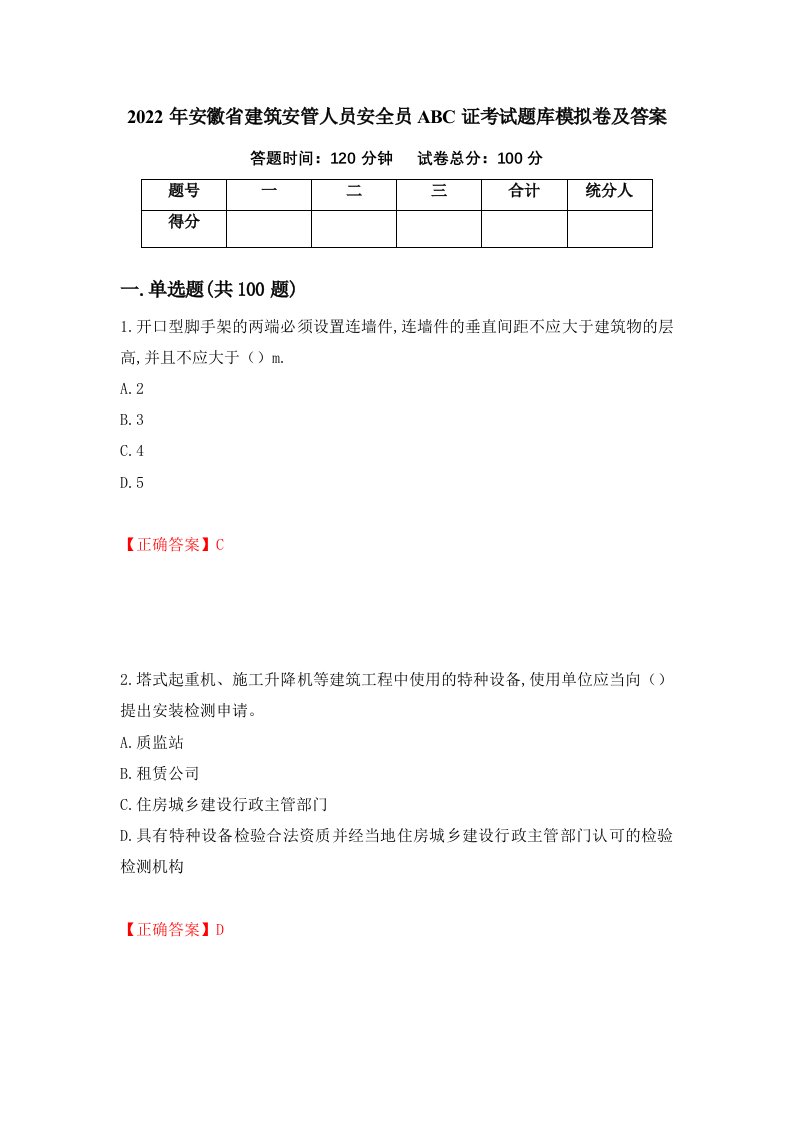 2022 年安徽省建筑安管人员安全员 ABC 证考试题库模拟卷及答案

答题时间：120 分钟　　试卷总分：100 分

| 题号 | 一 | 二 | 三 | 合计 | 统分人 |
|---|---|---|---|---|---|
| 得分 | | | | | |

一.单选题(共 100 题)

1.开口型脚手架的两端必须设置连墙件,连墙件的垂直间距不应大于建筑物的层高,并且不应大于（）m.

A.2

B.3

C.4

D.5

【正确答案】C

2.塔式起重机、施工升降机等建筑工程中使用的特种设备,使用单位应当向（）提出安装检测申请。

A.质监站

B.租赁公司

C.住房城乡建设行政主管部门

D.具有特种设备检验合法资质并经当地住房城乡建设行政主管部门认可的检验检测机构

【正确答案】D